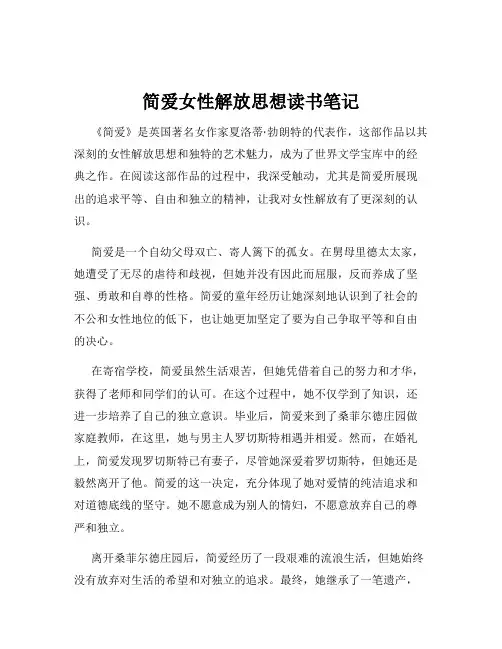 简爱女性解放思想读书笔记

《简爱》是英国著名女作家夏洛蒂·勃朗特的代表作，这部作品以其深刻的女性解放思想和独特的艺术魅力，成为了世界文学宝库中的经典之作。在阅读这部作品的过程中，我深受触动，尤其是简爱所展现出的追求平等、自由和独立的精神，让我对女性解放有了更深刻的认识。

简爱是一个自幼父母双亡、寄人篱下的孤女。在舅母里德太太家，她遭受了无尽的虐待和歧视，但她并没有因此而屈服，反而养成了坚强、勇敢和自尊的性格。简爱的童年经历让她深刻地认识到了社会的不公和女性地位的低下，也让她更加坚定了要为自己争取平等和自由的决心。

在寄宿学校，简爱虽然生活艰苦，但她凭借着自己的努力和才华，获得了老师和同学们的认可。在这个过程中，她不仅学到了知识，还进一步培养了自己的独立意识。毕业后，简爱来到了桑菲尔德庄园做家庭教师，在这里，她与男主人罗切斯特相遇并相爱。然而，在婚礼上，简爱发现罗切斯特已有妻子，尽管她深爱着罗切斯特，但她还是毅然离开了他。简爱的这一决定，充分体现了她对爱情的纯洁追求和对道德底线的坚守。她不愿意成为别人的情妇，不愿意放弃自己的尊严和独立。

离开桑菲尔德庄园后，简爱经历了一段艰难的流浪生活，但她始终没有放弃对生活的希望和对独立的追求。最终，她继承了一笔遗产，